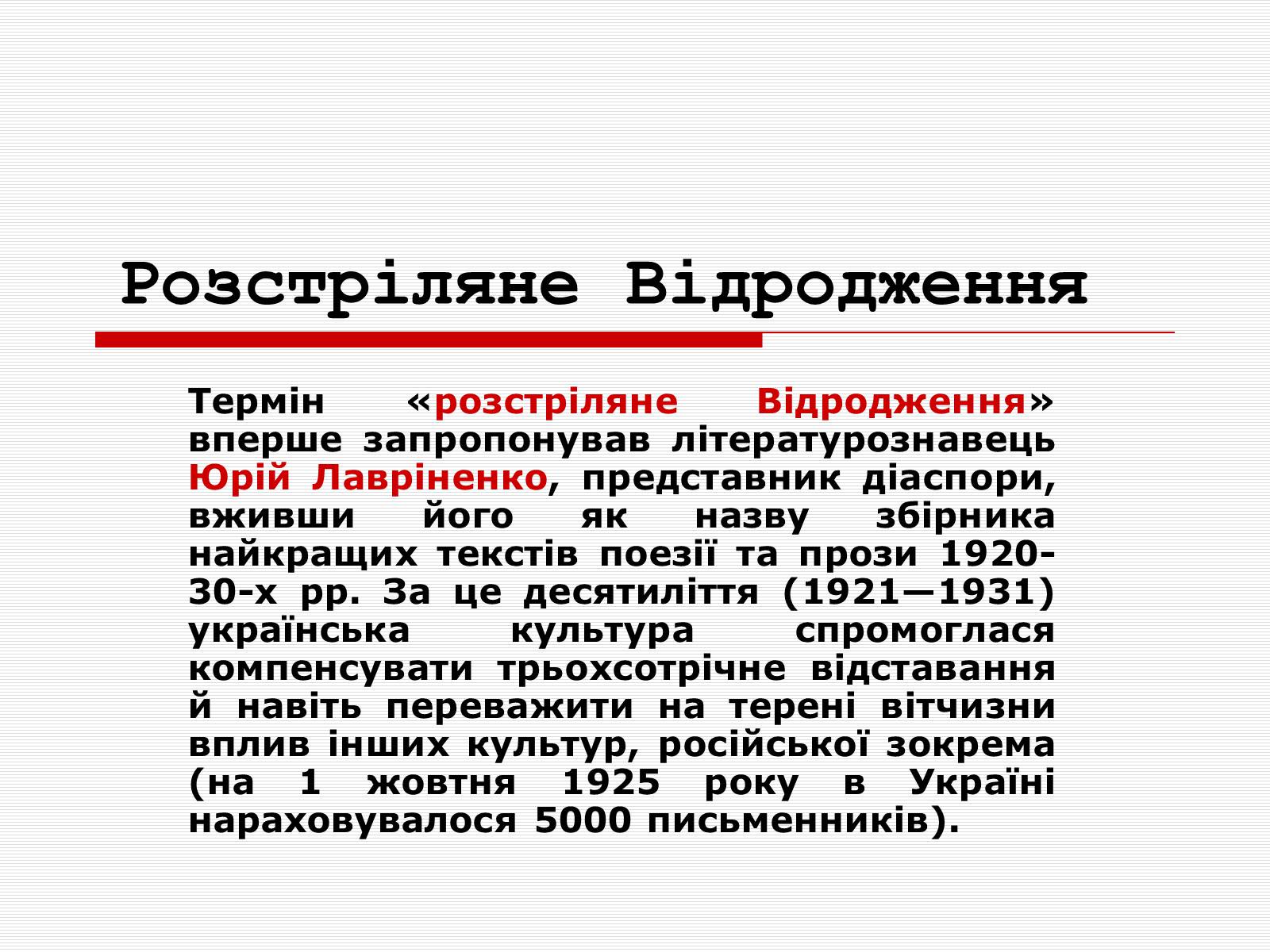 Розстріляне Відродження

Термін «розстріляне Відродження» вперше запропонував літературознавець Юрій Лавріненко, представник діаспори, вживши його як назву збірника найкращих текстів поезії та прози 1920-30-х рр. За це десятиліття (1921—1931) українська культура спромоглася компенсувати трьохсотрічне відставання й навіть переважити на терені вітчизни вплив інших культур, російської зокрема (на 1 жовтня 1925 року в Україні нараховувалося 5000 письменників).